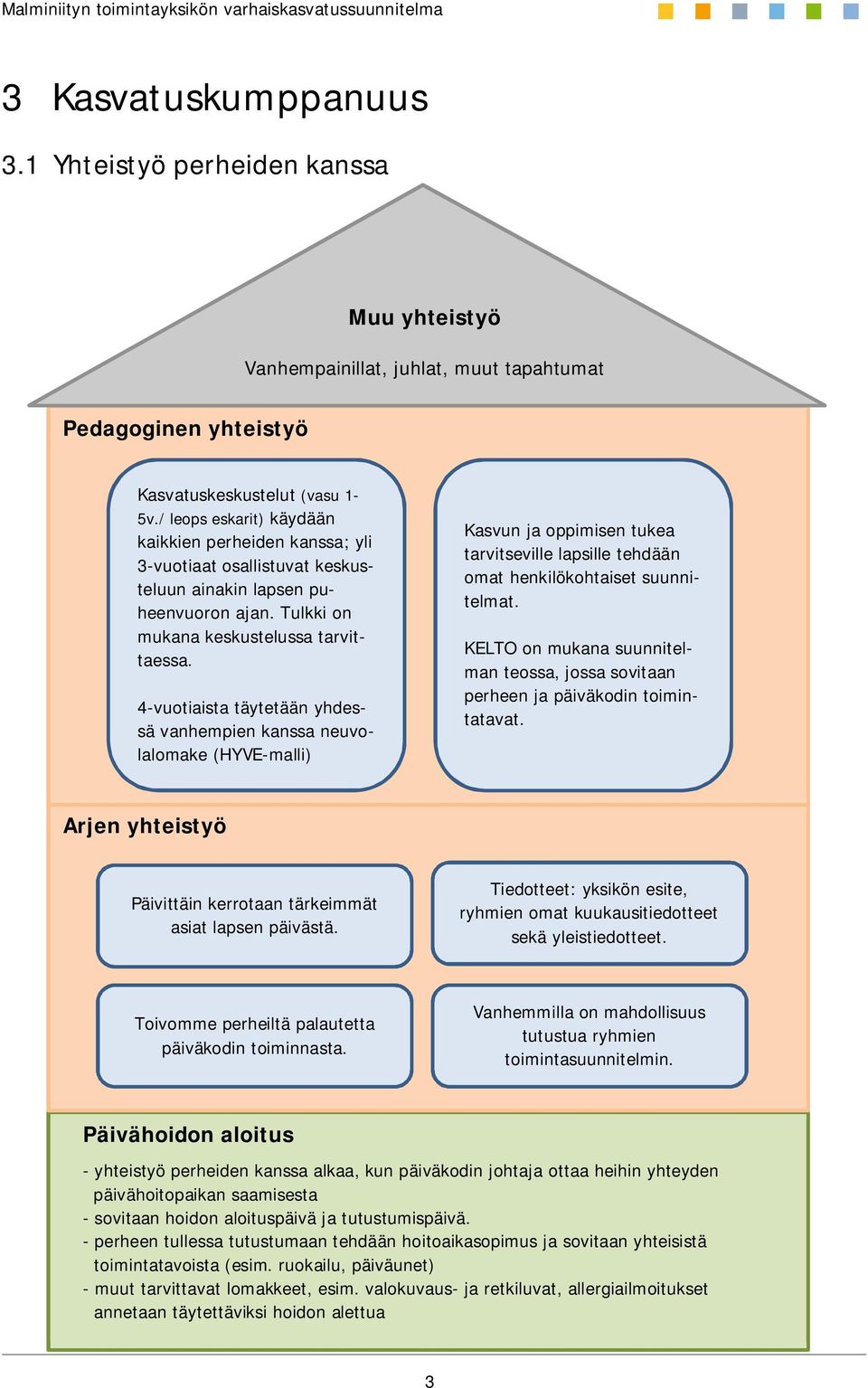 Malminiityn toimintayksikön varhaiskasvatussuunnitelma

3 Kasvatuskumppanuus

3.1 Yhteistyö perheiden kanssa

Muu yhteistyö

Vanhempainillat, juhlat, muut tapahtumat

Pedagoginen yhteistyö

Kasvatuskeskustelut (vasu 1-5v./ leops eskarit) käydään kaikkien perheiden kanssa; yli 3-vuotiaat osallistuvat keskusteluun ainakin lapsen puheenvuoron ajan. Tulkki on mukana keskustelussa tarvittaessa.

4-vuotiaista täytetään yhdessä vanhempien kanssa neuvolalomake (HYVE-malli)

Kasvun ja oppimisen tukea tarvitseville lapsille tehdään omat henkilökohtaiset suunnitelmat.

KELTO on mukana suunnitelman teossa, jossa sovitaan perheen ja päiväkodin toimintatavat.

Arjen yhteistyö

Päivittäin kerrotaan tärkeimmät asiat lapsen päivästä.

Tiedotteet: yksikön esite, ryhmien omat kuukausitiedotteet sekä yleistiedotteet.

Toivomme perheiltä palautetta päiväkodin toiminnasta.

Vanhemmilla on mahdollisuus tutustua ryhmien toimintasuunnitelmin.

Päivähoidon aloitus

- yhteistyö perheiden kanssa alkaa, kun päiväkodin johtaja ottaa heihin yhteyden päivähoitopaikan saamisesta
- sovitaan hoidon aloituspäivä ja tutustumispäivä.
- perheen tullessa tutustumaan tehdään hoitoaikasopimus ja sovitaan yhteisistä toimintatavoista (esim. ruokailu, päiväunet)
- muut tarvittavat lomakkeet, esim. valokuvaus- ja retkiluvat, allergiailmoitukset annetaan täytettäviksi hoidon alettua

3